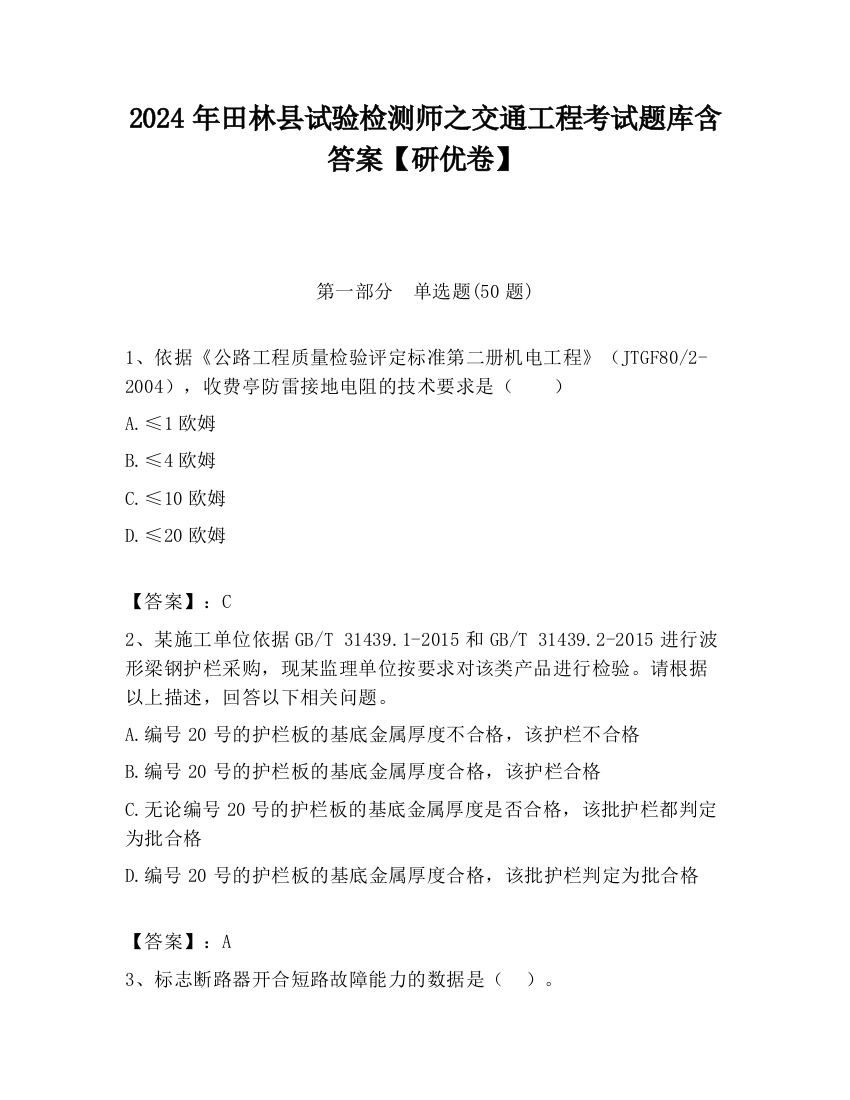 2024 年田林县试验检测师之交通工程考试题库含答案【研优卷】

第一部分　单选题(50 题)

1、依据《公路工程质量检验评定标准第二册机电工程》（JTGF80/2-2004），收费亭防雷接地电阻的技术要求是（　　）

A.≤1 欧姆

B.≤4 欧姆

C.≤10 欧姆

D.≤20 欧姆

【答案】：C

2、某施工单位依据 GB/T 31439.1-2015 和 GB/T 31439.2-2015 进行波形梁钢护栏采购，现某监理单位按要求对该类产品进行检验。请根据以上描述，回答以下相关问题。

A.编号 20 号的护栏板的基底金属厚度不合格，该护栏不合格

B.编号 20 号的护栏板的基底金属厚度合格，该护栏合格

C.无论编号 20 号的护栏板的基底金属厚度是否合格，该批护栏都判定为批合格

D.编号 20 号的护栏板的基底金属厚度合格，该批护栏判定为批合格

【答案】：A

3、标志断路器开合短路故障能力的数据是（　）。